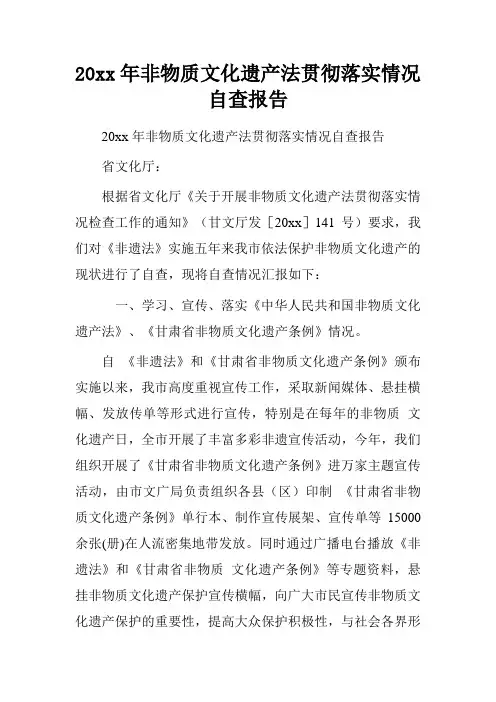 20xx 年非物质文化遗产法贯彻落实情况自查报告

20xx 年非物质文化遗产法贯彻落实情况自查报告

省文化厅：

根据省文化厅《关于开展非物质文化遗产法贯彻落实情况检查工作的通知》（甘文厅发［20xx］141 号）要求，我们对《非遗法》实施五年来我市依法保护非物质文化遗产的现状进行了自查，现将自查情况汇报如下：

一、学习、宣传、落实《中华人民共和国非物质文化遗产法》、《甘肃省非物质文化遗产条例》情况。

自 《非遗法》和《甘肃省非物质文化遗产条例》颁布实施以来，我市高度重视宣传工作，采取新闻媒体、悬挂横幅、发放传单等形式进行宣传，特别是在每年的非物质 文化遗产日，全市开展了丰富多彩非遗宣传活动，今年，我们组织开展了《甘肃省非物质文化遗产条例》进万家主题宣传活动，由市文广局负责组织各县（区）印制 《甘肃省非物质文化遗产条例》单行本、制作宣传展架、宣传单等 15000 余张(册)在人流密集地带发放。同时通过广播电台播放《非遗法》和《甘肃省非物质 文化遗产条例》等专题资料，悬挂非物质文化遗产保护宣传横幅，向广大市民宣传非物质文化遗产保护的重要性，提高大众保护积极性，与社会各界形